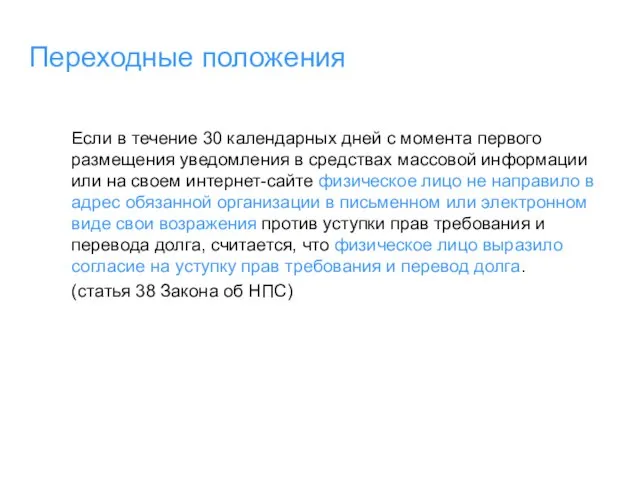 Переходные положения

Если в течение 30 календарных дней с момента первого размещения уведомления в средствах массовой информации или на своем интернет-сайте физическое лицо не направило в адрес обязанной организации в письменном или электронном виде свои возражения против уступки прав требования и перевода долга, считается, что физическое лицо выразило согласие на уступку прав требования и перевод долга.

(статья 38 Закона об НПС)